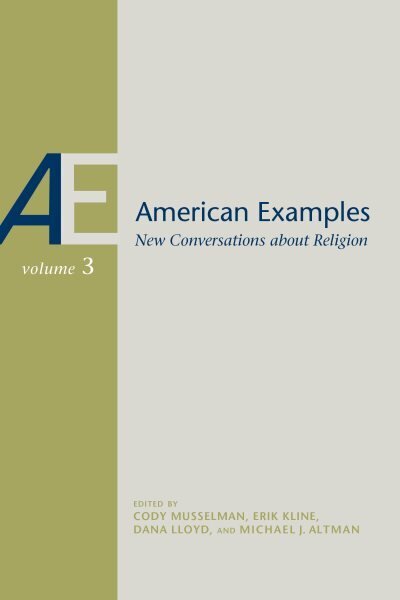 AE

American Examples

New Conversations about Religion

volume 3

EDITED BY
CODY MUSSELMAN, ERIK KLINE, DANA LLOYD, AND MICHAEL J. ALTMAN